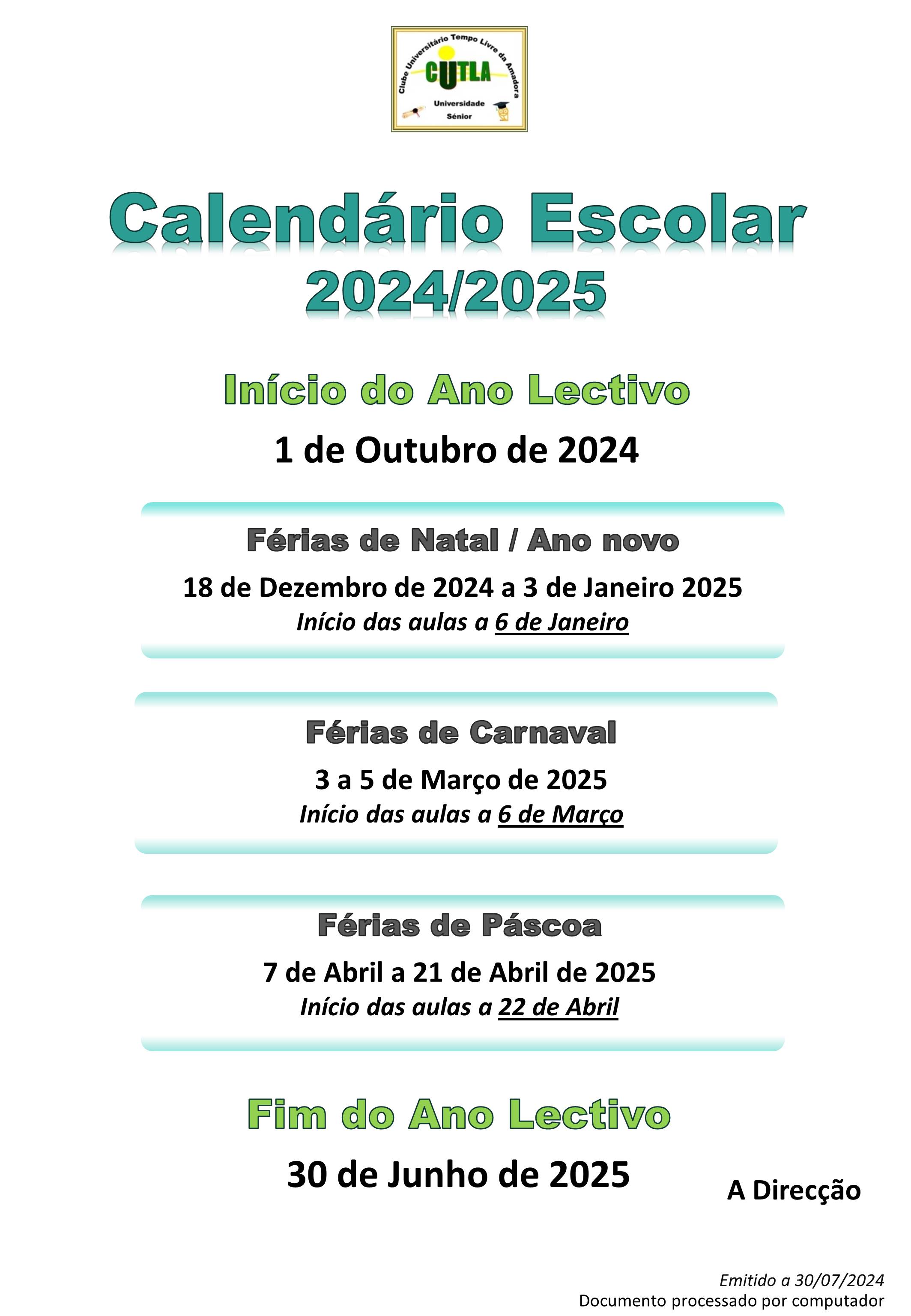 Clube Universitário Tempo Livre da Amadora
CUTLA
Universidade Sénior

Calendário Escolar 2024/2025

Início do Ano Lectivo

1 de Outubro de 2024

Férias de Natal / Ano novo

18 de Dezembro de 2024 a 3 de Janeiro 2025
Início das aulas a 6 de Janeiro

Férias de Carnaval

3 a 5 de Março de 2025
Início das aulas a 6 de Março

Férias de Páscoa

7 de Abril a 21 de Abril de 2025
Início das aulas a 22 de Abril

Fim do Ano Lectivo

30 de Junho de 2025

A Direcção

Emitido a 30/07/2024
Documento processado por computador